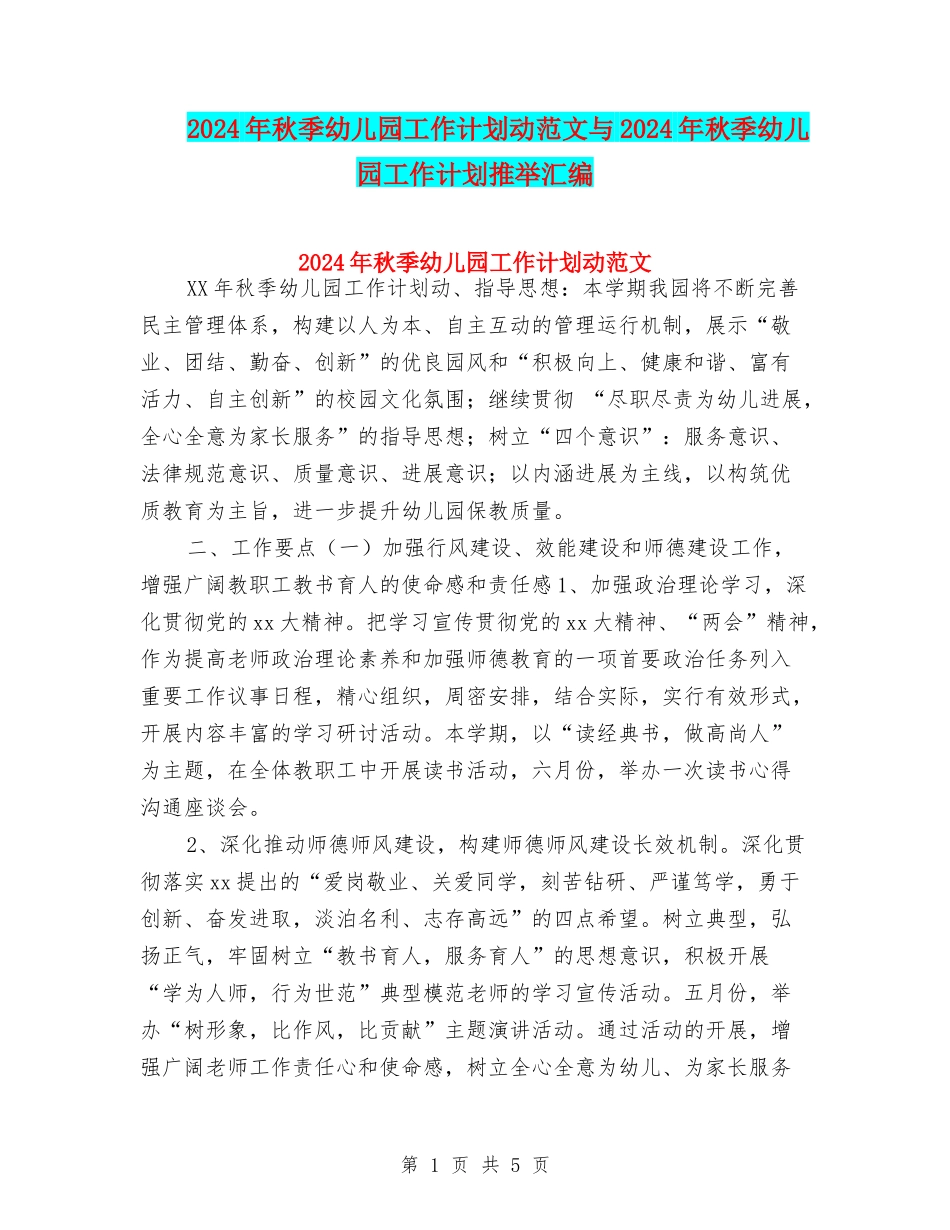 2024年秋季幼儿园工作计划动范文与2024年秋季幼儿园工作计划推举汇编

2024年秋季幼儿园工作计划动范文

XX年秋季幼儿园工作计划动、指导思想：本学期我园将不断完善民主管理体系，构建以人为本、自主互动的管理运行机制，展示“敬业、团结、勤奋、创新”的优良园风和“积极向上、健康和谐、富有活力、自主创新”的校园文化氛围；继续贯彻 “尽职尽责为幼儿进展，全心全意为家长服务”的指导思想；树立“四个意识”：服务意识、法律规范意识、质量意识、进展意识；以内涵进展为主线，以构筑优质教育为主旨，进一步提升幼儿园保教质量。

二、工作要点（一）加强行风建设、效能建设和师德建设工作，增强广阔教职工教书育人的使命感和责任感1、加强政治理论学习，深化贯彻党的xx大精神。把学习宣传贯彻党的xx大精神、“两会”精神，作为提高老师政治理论素养和加强师德教育的一项首要政治任务列入重要工作议事日程，精心组织，周密安排，结合实际，实行有效形式，开展内容丰富的学习研讨活动。本学期，以“读经典书，做高尚人”为主题，在全体教职工中开展读书活动，六月份，举办一次读书心得沟通座谈会。

2、深化推动师德师风建设，构建师德师风建设长效机制。深化贯彻落实xx提出的“爱岗敬业、关爱同学，刻苦钻研、严谨笃学，勇于创新、奋发进取，淡泊名利、志存高远”的四点希望。树立典型，弘扬正气，牢固树立“教书育人，服务育人”的思想意识，积极开展“学为人师，行为世范”典型模范老师的学习宣传活动。五月份，举办“树形象，比作风，比贡献”主题演讲活动。通过活动的开展，增强广阔老师工作责任心和使命感，树立全心全意为幼儿、为家长服务

第 1 页 共 5 页